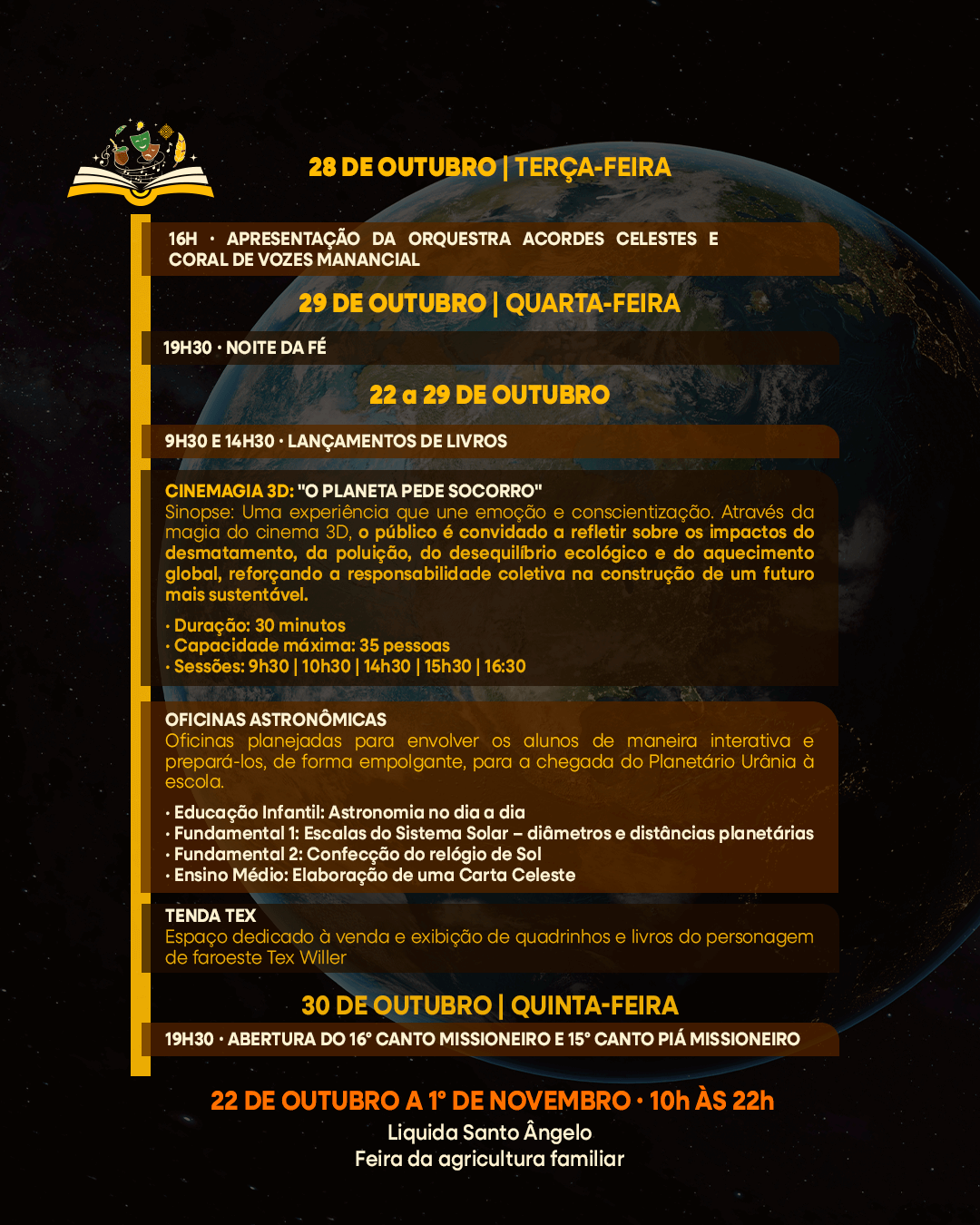 28 DE OUTUBRO | TERÇA-FEIRA

16H · APRESENTAÇÃO DA ORQUESTRA ACORDES CELESTES E CORAL DE VOZES MANANCIAL

29 DE OUTUBRO | QUARTA-FEIRA

19H30 · NOITE DA FÉ

22 a 29 DE OUTUBRO

9H30 E 14H30 · LANÇAMENTOS DE LIVROS

CINEMAGIA 3D: "O PLANETA PEDE SOCORRO"
Sinopse: Uma experiência que une emoção e conscientização. Através da magia do cinema 3D, o público é convidado a refletir sobre os impactos do desmatamento, da poluição, do desequilíbrio ecológico e do aquecimento global, reforçando a responsabilidade coletiva na construção de um futuro mais sustentável.

· Duração: 30 minutos
· Capacidade máxima: 35 pessoas
· Sessões: 9h30 | 10h30 | 14h30 | 15h30 | 16:30

OFICINAS ASTRONÔMICAS
Oficinas planejadas para envolver os alunos de maneira interativa e prepará-los, de forma empolgante, para a chegada do Planetário Urânia à escola.

· Educação Infantil: Astronomia no dia a dia
· Fundamental 1: Escalas do Sistema Solar – diâmetros e distâncias planetárias
· Fundamental 2: Confecção do relógio de Sol
· Ensino Médio: Elaboração de uma Carta Celeste

TENDA TEX
Espaço dedicado à venda e exibição de quadrinhos e livros do personagem de faroeste Tex Willer

30 DE OUTUBRO | QUINTA-FEIRA

19H30 · ABERTURA DO 16° CANTO MISSIONEIRO E 15° CANTO PIÁ MISSIONEIRO

22 DE OUTUBRO A 1° DE NOVEMBRO · 10h ÀS 22h
Liquida Santo Ângelo
Feira da agricultura familiar